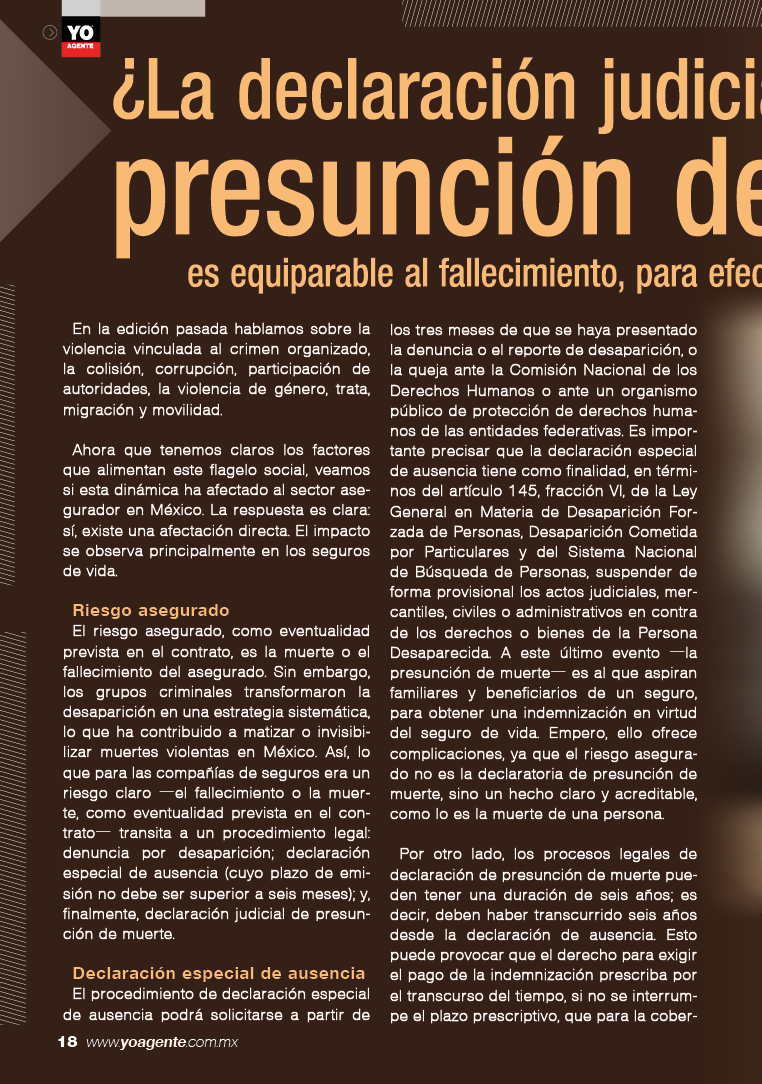 YO AGENTE

¿La declaración judicia

presunción de

es equiparable al fallecimiento, para efec

En la edición pasada hablamos sobre la violencia vinculada al crimen organizado, la colisión, corrupción, participación de autoridades, la violencia de género, trata, migración y movilidad.

Ahora que tenemos claros los factores que alimentan este flagelo social, veamos si esta dinámica ha afectado al sector asegurador en México. La respuesta es clara: sí, existe una afectación directa. El impacto se observa principalmente en los seguros de vida.

Riesgo asegurado

El riesgo asegurado, como eventualidad prevista en el contrato, es la muerte o el fallecimiento del asegurado. Sin embargo, los grupos criminales transformaron la desaparición en una estrategia sistemática, lo que ha contribuido a matizar o invisibilizar muertes violentas en México. Así, lo que para las compañías de seguros era un riesgo claro —el fallecimiento o la muerte, como eventualidad prevista en el contrato— transita a un procedimiento legal: denuncia por desaparición; declaración especial de ausencia (cuyo plazo de emisión no debe ser superior a seis meses); y, finalmente, declaración judicial de presunción de muerte.

Declaración especial de ausencia

El procedimiento de declaración especial de ausencia podrá solicitarse a partir de los tres meses de que se haya presentado la denuncia o el reporte de desaparición, o la queja ante la Comisión Nacional de los Derechos Humanos o ante un organismo público de protección de derechos humanos de las entidades federativas. Es importante precisar que la declaración especial de ausencia tiene como finalidad, en términos del artículo 145, fracción VI, de la Ley General en Materia de Desaparición Forzada de Personas, Desaparición Cometida por Particulares y del Sistema Nacional de Búsqueda de Personas, suspender de forma provisional los actos judiciales, mercantiles, civiles o administrativos en contra de los derechos o bienes de la Persona Desaparecida. A este último evento —la presunción de muerte— es al que aspiran familiares y beneficiarios de un seguro, para obtener una indemnización en virtud del seguro de vida. Empero, ello ofrece complicaciones, ya que el riesgo asegurado no es la declaratoria de presunción de muerte, sino un hecho claro y acreditable, como lo es la muerte de una persona.

Por otro lado, los procesos legales de declaración de presunción de muerte pueden tener una duración de seis años; es decir, deben haber transcurrido seis años desde la declaración de ausencia. Esto puede provocar que el derecho para exigir el pago de la indemnización prescriba por el transcurso del tiempo, si no se interrumpe el plazo prescriptivo, que para la cober-

18 www.yoagente.com.mx